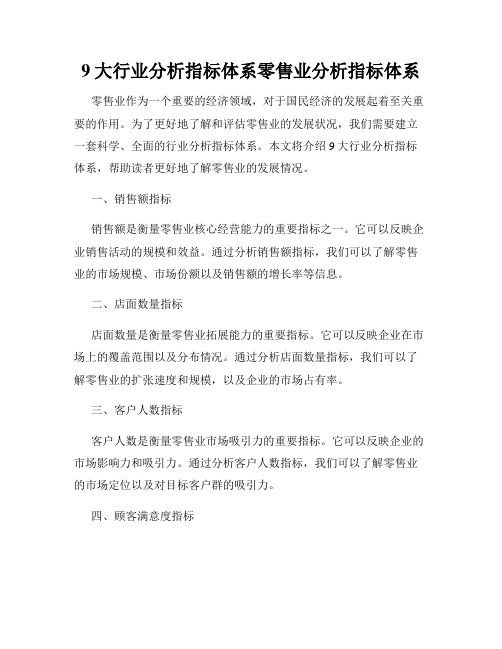 9 大行业分析指标体系零售业分析指标体系

零售业作为一个重要的经济领域，对于国民经济的发展起着至关重要的作用。为了更好地了解和评估零售业的发展状况，我们需要建立一套科学、全面的行业分析指标体系。本文将介绍 9 大行业分析指标体系，帮助读者更好地了解零售业的发展情况。

一、销售额指标

销售额是衡量零售业核心经营能力的重要指标之一。它可以反映企业销售活动的规模和效益。通过分析销售额指标，我们可以了解零售业的市场规模、市场份额以及销售额的增长率等信息。

二、店面数量指标

店面数量是衡量零售业拓展能力的重要指标。它可以反映企业在市场上的覆盖范围以及分布情况。通过分析店面数量指标，我们可以了解零售业的扩张速度和规模，以及企业的市场占有率。

三、客户人数指标

客户人数是衡量零售业市场吸引力的重要指标。它可以反映企业的市场影响力和吸引力。通过分析客户人数指标，我们可以了解零售业的市场定位以及对目标客户群的吸引力。

四、顾客满意度指标